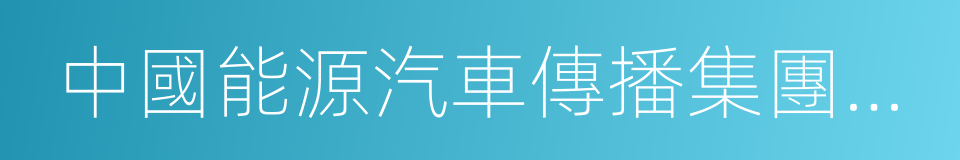 中國能源汽車傳播集團...